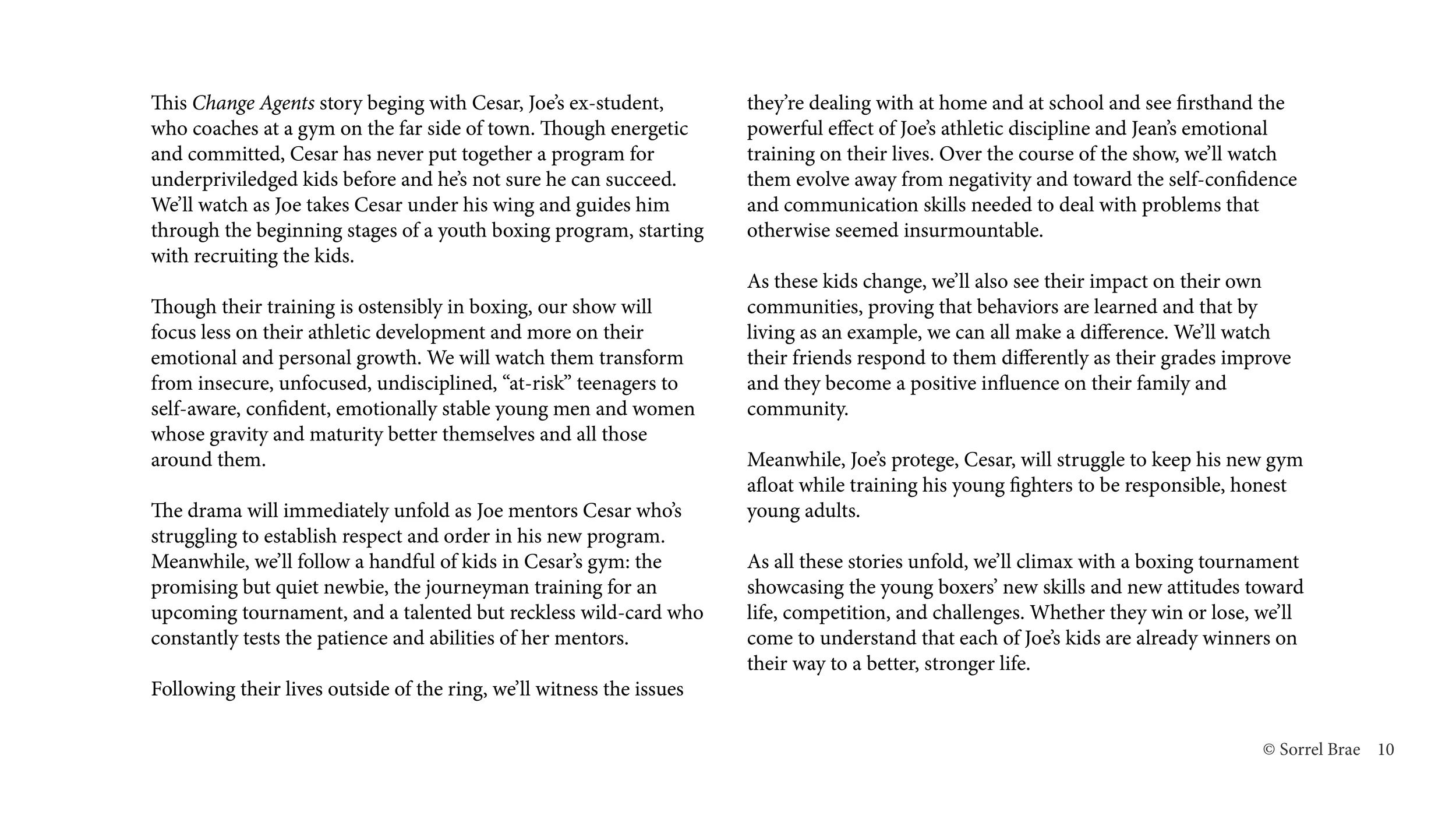 This Change Agents story beging with Cesar, Joe's ex-student, who coaches at a gym on the far side of town. Though energetic and committed, Cesar has never put together a program for underpriviledged kids before and he's not sure he can succeed. We'll watch as Joe takes Cesar under his wing and guides him through the beginning stages of a youth boxing program, starting with recruiting the kids.

Though their training is ostensibly in boxing, our show will focus less on their athletic development and more on their emotional and personal growth. We will watch them transform from insecure, unfocused, undisciplined, "at-risk" teenagers to self-aware, confident, emotionally stable young men and women whose gravity and maturity better themselves and all those around them.

The drama will immediately unfold as Joe mentors Cesar who's struggling to establish respect and order in his new program. Meanwhile, we'll follow a handful of kids in Cesar's gym: the promising but quiet newbie, the journeyman training for an upcoming tournament, and a talented but reckless wild-card who constantly tests the patience and abilities of her mentors.

Following their lives outside of the ring, we'll witness the issues they're dealing with at home and at school and see firsthand the powerful effect of Joe's athletic discipline and Jean's emotional training on their lives. Over the course of the show, we'll watch them evolve away from negativity and toward the self-confidence and communication skills needed to deal with problems that otherwise seemed insurmountable.

As these kids change, we'll also see their impact on their own communities, proving that behaviors are learned and that by living as an example, we can all make a difference. We'll watch their friends respond to them differently as their grades improve and they become a positive influence on their family and community.

Meanwhile, Joe's protege, Cesar, will struggle to keep his new gym afloat while training his young fighters to be responsible, honest young adults.

As all these stories unfold, we'll climax with a boxing tournament showcasing the young boxers' new skills and new attitudes toward life, competition, and challenges. Whether they win or lose, we'll come to understand that each of Joe's kids are already winners on their way to a better, stronger life.

© Sorrel Brae 10